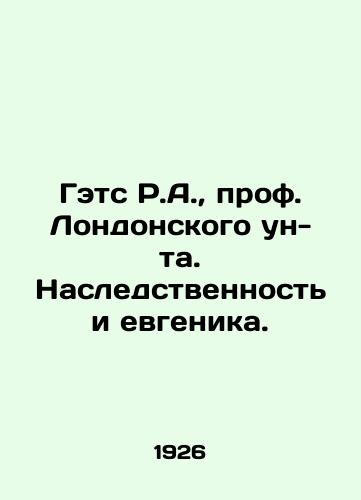 Гэтс Р.А., проф. Лондонского ун-та. Наследственность и евгеника.

1926